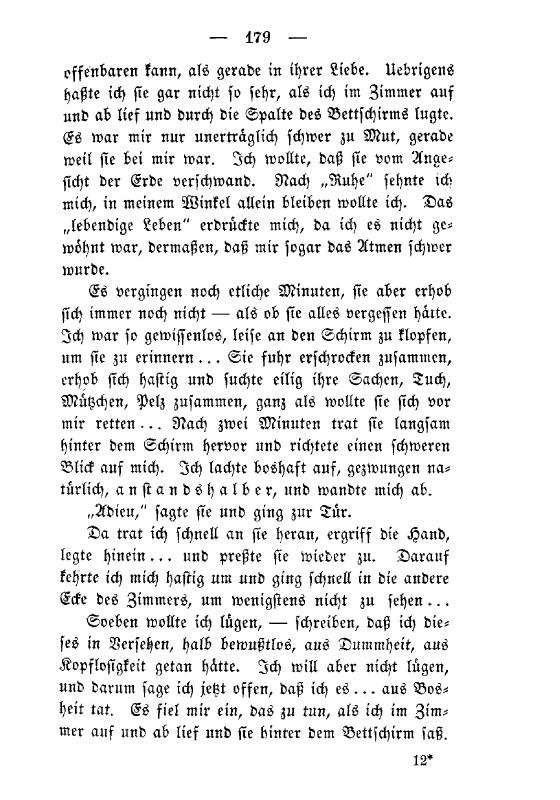 — 179 —

offenbaren kann, als gerade in ihrer Liebe. Uebrigens haßte ich sie gar nicht so sehr, als ich im Zimmer auf und ab lief und durch die Spalte des Bettschirms lugte. Es war mir nur unerträglich schwer zu Mut, gerade weil sie bei mir war. Ich wollte, daß sie vom Angesicht der Erde verschwand. Nach „Ruhe" sehnte ich mich, in meinem Winkel allein bleiben wollte ich. Das „lebendige Leben" erdrückte mich, da ich es nicht gewöhnt war, dermaßen, daß mir sogar das Atmen schwer wurde.

Es vergingen noch etliche Minuten, sie aber erhob sich immer noch nicht — als ob sie alles vergessen hätte. Ich war so gewissenlos, leise an den Schirm zu klopfen, um sie zu erinnern... Sie fuhr erschrocken zusammen, erhob sich hastig und suchte eilig ihre Sachen, Tuch, Mützchen, Pelz zusammen, ganz als wollte sie sich vor mir retten... Nach zwei Minuten trat sie langsam hinter dem Schirm hervor und richtete einen schweren Blick auf mich. Ich lachte boshaft auf, gezwungen natürlich, anstandshalber, und wandte mich ab.

„Adieu," sagte sie und ging zur Tür.

Da trat ich schnell an sie heran, ergriff die Hand, legte hinein... und preßte sie wieder zu. Darauf kehrte ich mich hastig um und ging schnell in die andere Ecke des Zimmers, um wenigstens nicht zu sehen...

Soeben wollte ich lügen, — schreiben, daß ich dieses in Versehen, halb bewußtlos, aus Dummheit, aus Kopflosigkeit getan hätte. Ich will aber nicht lügen, und darum sage ich jetzt offen, daß ich es... aus Bosheit tat. Es fiel mir ein, das zu tun, als ich im Zimmer auf und ab lief und sie hinter dem Bettschirm saß.

12*